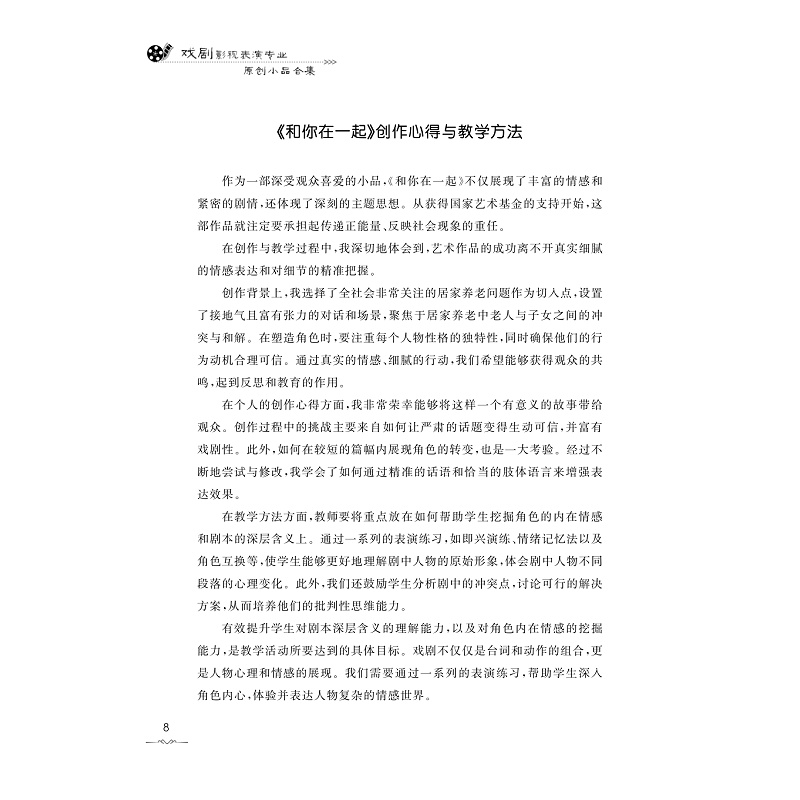 戏剧影视表演专业
原创小品合集

《和你在一起》创作心得与教学方法

作为一部深受观众喜爱的小品，《和你在一起》不仅展现了丰富的情感和紧密的剧情，还体现了深刻的主题思想。从获得国家艺术基金的支持开始，这部作品就注定要承担起传递正能量、反映社会现象的重任。

在创作与教学过程中，我深切地体会到，艺术作品的成功离不开真实细腻的情感表达和对细节的精准把握。

创作背景上，我选择了全社会非常关注的居家养老问题作为切入点，设置了接地气且富有张力的对话和场景，聚焦于居家养老中老人与子女之间的冲突与和解。在塑造角色时，要注重每个人物性格的独特性，同时确保他们的行为动机合理可信。通过真实的情感、细腻的行动，我们希望能够获得观众的共鸣，起到反思和教育的作用。

在个人的创作心得方面，我非常荣幸能够将这样一个有意义的故事带给观众。创作过程中的挑战主要来自如何让严肃的话题变得生动可信，并富有戏剧性。此外，如何在较短的篇幅内展现角色的转变，也是一大考验。经过不断地尝试与修改，我学会了如何通过精准的话语和恰当的肢体语言来增强表达效果。

在教学方法方面，教师要将重点放在如何帮助学生挖掘角色的内在情感和剧本的深层含义上。通过一系列的表演练习，如即兴演练、情绪记忆法以及角色互换等，使学生能够更好地理解剧中人物的原始形象，体会剧中人物不同段落的心理变化。此外，我们还鼓励学生分析剧中的冲突点，讨论可行的解决方案，从而培养他们的批判性思维能力。

有效提升学生对剧本深层含义的理解能力，以及对角色内在情感的挖掘能力，是教学活动所要达到的具体目标。戏剧不仅仅是台词和动作的组合，更是人物心理和情感的展现。我们需要通过一系列的表演练习，帮助学生深入角色内心，体验并表达人物复杂的情感世界。

8